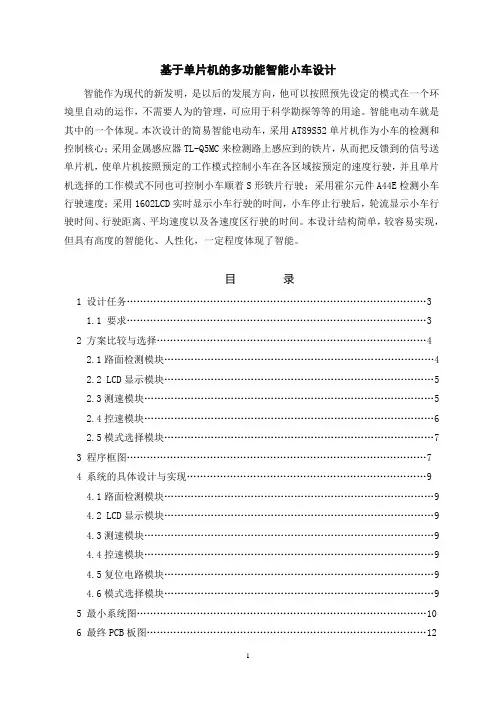 基于单片机的多功能智能小车设计

智能作为现代的新发明，是以后的发展方向，他可以按照预先设定的模式在一个环境里自动的运作，不需要人为的管理，可应用于科学勘探等等的用途。智能电动车就是其中的一个体现。本次设计的简易智能电动车，采用 AT89S52 单片机作为小车的检测和控制核心；采用金属感应器 TL-Q5MC 来检测路上感应到的铁片，从而把反馈到的信号送单片机，使单片机按照预定的工作模式控制小车在各区域按预定的速度行驶，并且单片机选择的工作模式不同也可控制小车顺着 S 形铁片行驶；采用霍尔元件 A44E 检测小车行驶速度；采用 1602LCD 实时显示小车行驶的时间，小车停止行驶后，轮流显示小车行驶时间、行驶距离、平均速度以及各速度区行驶的时间。本设计结构简单，较容易实现，但具有高度的智能化、人性化，一定程度体现了智能。

目　　录

1 设计任务……3
1.1 要求……3
2 方案比较与选择……4
2.1 路面检测模块……4
2.2 LCD 显示模块……5
2.3 测速模块……5
2.4 控速模块……6
2.5 模式选择模块……7
3 程序框图……7
4 系统的具体设计与实现……9
4.1 路面检测模块……9
4.2 LCD 显示模块……9
4.3 测速模块……9
4.4 控速模块……9
4.5 复位电路模块……9
4.6 模式选择模块……9
5 最小系统图……10
6 最终 PCB 板图……12

1